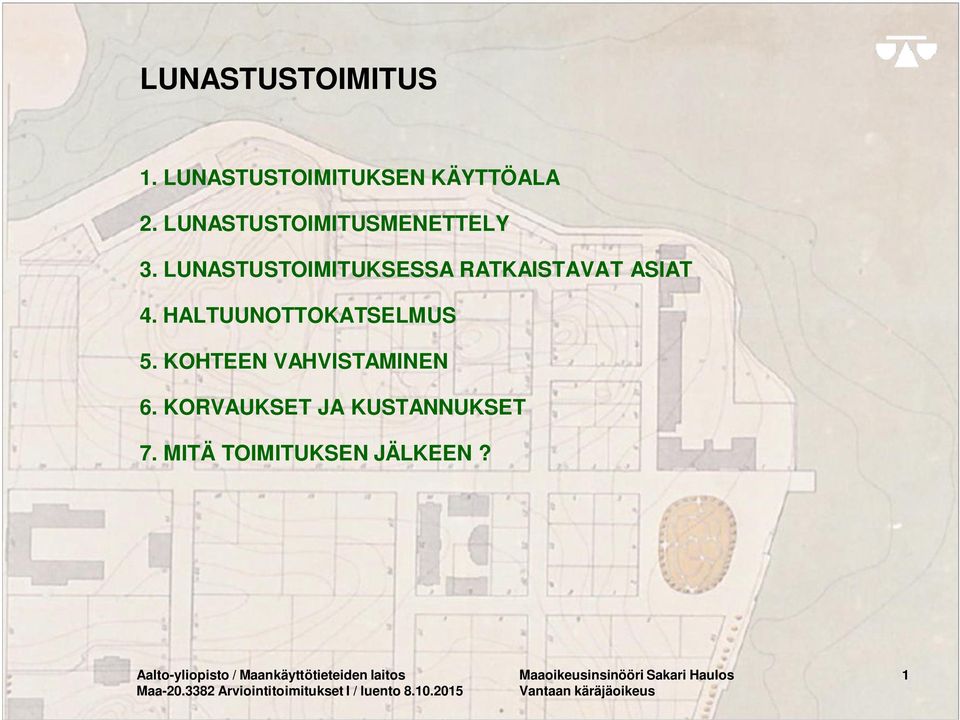 LUNASTUSTOIMITUS

1. LUNASTUSTOIMITUKSEN KÄYTTÖALA

2. LUNASTUSTOIMITUSMENETTELY

3. LUNASTUSTOIMITUKSESSA RATKAISTAVAT ASIAT

4. HALTUUNOTTOKATSELMUS

5. KOHTEEN VAHVISTAMINEN

6. KORVAUKSET JA KUSTANNUKSET

7. MITÄ TOIMITUKSEN JÄLKEEN ?

Aalto-yliopisto / Maankäyttötieteiden laitos
Maa-20.3382 Arviointitoimitukset I / luento 8.10.2015

Maaoikeusinsinööri Sakari Haulos
Vantaan käräjäoikeus

1